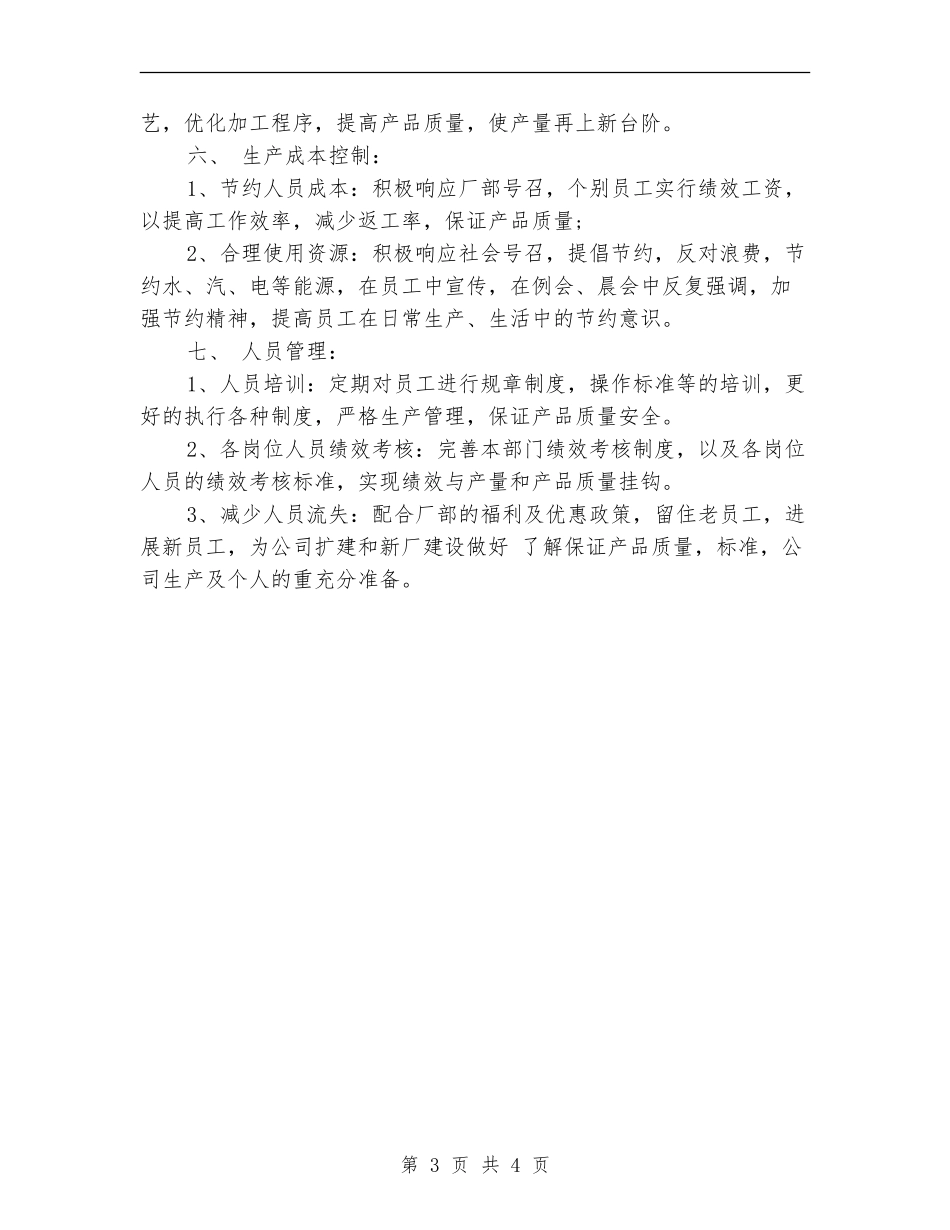 艺，优化加工程序，提高产品质量，使产量再上新台阶。

六、 生产成本控制：

1、节约人员成本：积极响应厂部号召，个别员工实行绩效工资，以提高工作效率，减少返工率，保证产品质量；

2、合理使用资源：积极响应社会号召，提倡节约，反对浪费，节约水、汽、电等能源，在员工中宣传，在例会、晨会中反复强调，加强节约精神，提高员工在日常生产、生活中的节约意识。

七、 人员管理：

1、人员培训：定期对员工进行规章制度，操作标准等的培训，更好的执行各种制度，严格生产管理，保证产品质量安全。

2、各岗位人员绩效考核：完善本部门绩效考核制度，以及各岗位人员的绩效考核标准，实现绩效与产量和产品质量挂钩。

3、减少人员流失：配合厂部的福利及优惠政策，留住老员工，进展新员工，为公司扩建和新厂建设做好 了解保证产品质量，标准，公司生产及个人的重充分准备。

第 3 页 共 4 页